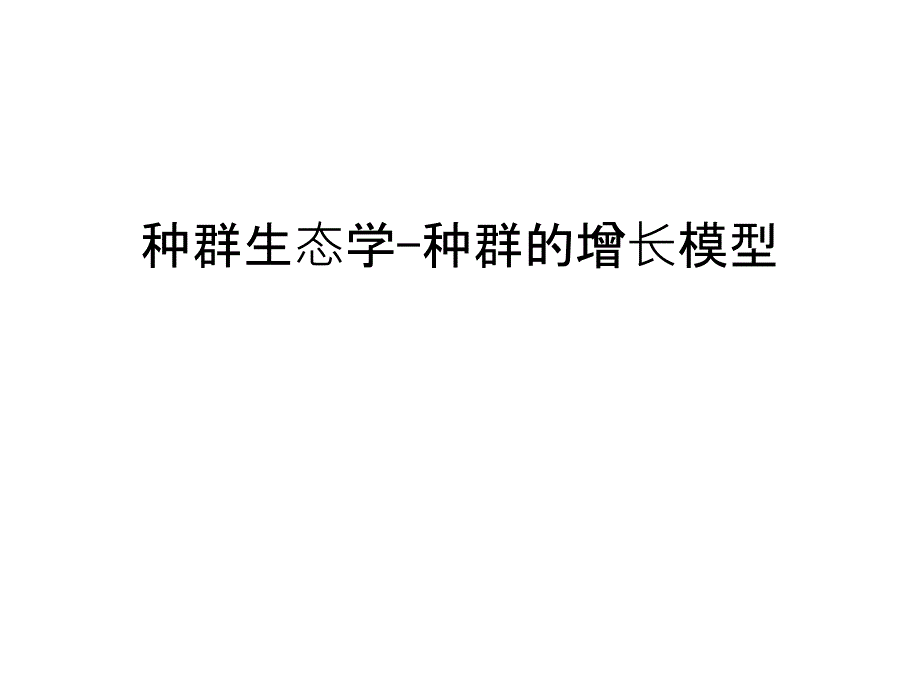 种群生态学-种群的增长模型